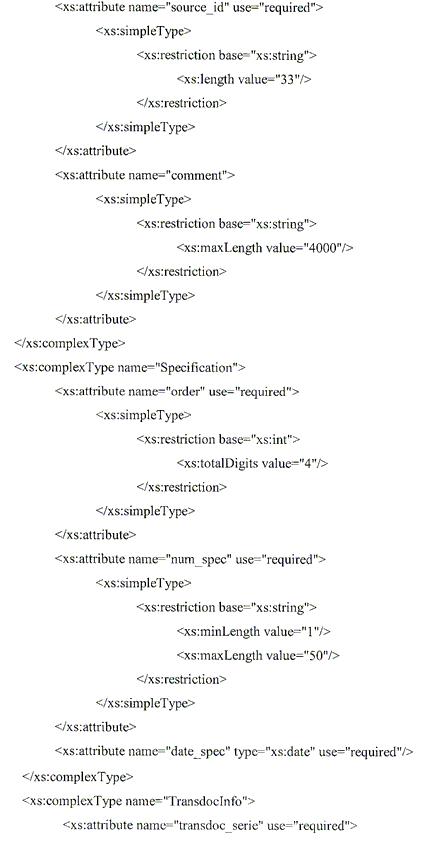 <xs:attribute name="source_id" use="required">
<xs:simpleType>
<xs:restriction base="xs:string">
<xs:length value="33"/>
</xs:restriction>
</xs:simpleType>
</xs:attribute>
<xs:attribute name="comment">
<xs:simpleType>
<xs:restriction base="xs:string">
<xs:maxLength value="4000"/>
</xs:restriction>
</xs:simpleType>
</xs:attribute>
</xs:complexType>
<xs:complexType name="Specification">
<xs:attribute name="order" use="required">
<xs:simpleType>
<xs:restriction base="xs:int">
<xs:totalDigits value="4"/>
</xs:restriction>
</xs:simpleType>
</xs:attribute>
<xs:attribute name="num_spec" use="required">
<xs:simpleType>
<xs:restriction base="xs:string">
<xs:minLength value="1"/>
<xs:maxLength value="50"/>
</xs:restriction>
</xs:simpleType>
</xs:attribute>
<xs:attribute name="date_spec" type="xs:date" use="required"/>
</xs:complexType>
<xs:complexType name="TransdocInfo">
<xs:attribute name="transdoc_serie" use="required">